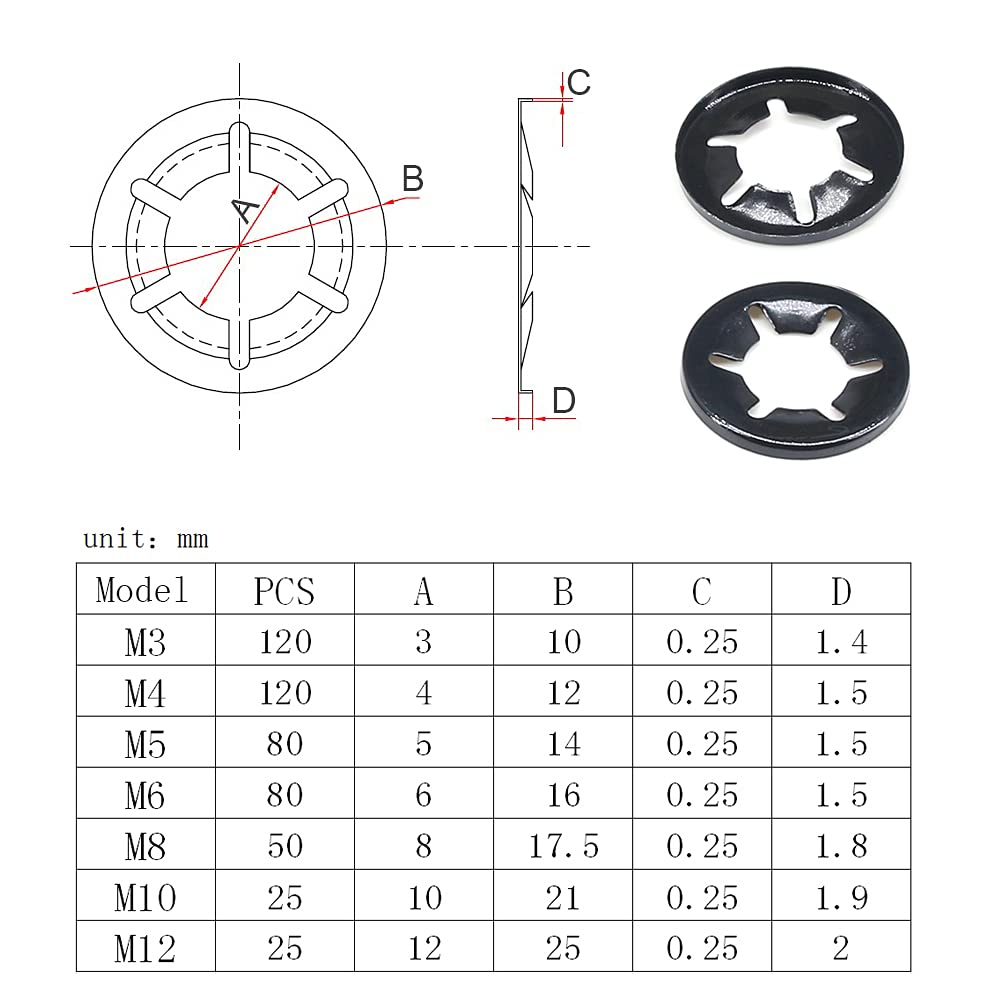 A

B

C

D

unit: mm

| Model | PCS | A | B | C | D |
|---|---|---|---|---|---|
| M3 | 120 | 3 | 10 | 0.25 | 1.4 |
| M4 | 120 | 4 | 12 | 0.25 | 1.5 |
| M5 | 80 | 5 | 14 | 0.25 | 1.5 |
| M6 | 80 | 6 | 16 | 0.25 | 1.5 |
| M8 | 50 | 8 | 17.5 | 0.25 | 1.8 |
| M10 | 25 | 10 | 21 | 0.25 | 1.9 |
| M12 | 25 | 12 | 25 | 0.25 | 2 |